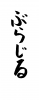 ぶらじる